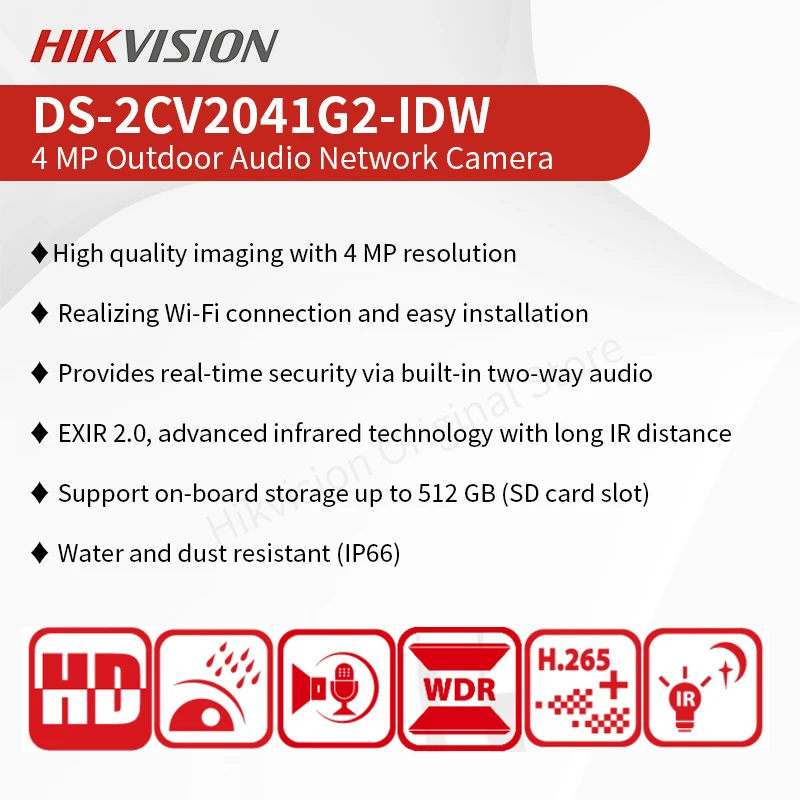 HIKVISION

DS-2CV2041G2-IDW
4 MP Outdoor Audio Network Camera

♦ High quality imaging with 4 MP resolution

♦ Realizing Wi-Fi connection and easy installation

♦ Provides real-time security via built-in two-way audio

♦ EXIR 2.0, advanced infrared technology with long IR distance

♦ Support on-board storage up to 512 GB (SD card slot)

♦ Water and dust resistant (IP66)

Hikvision Original Store

HD

WDR

H.265 +

IR